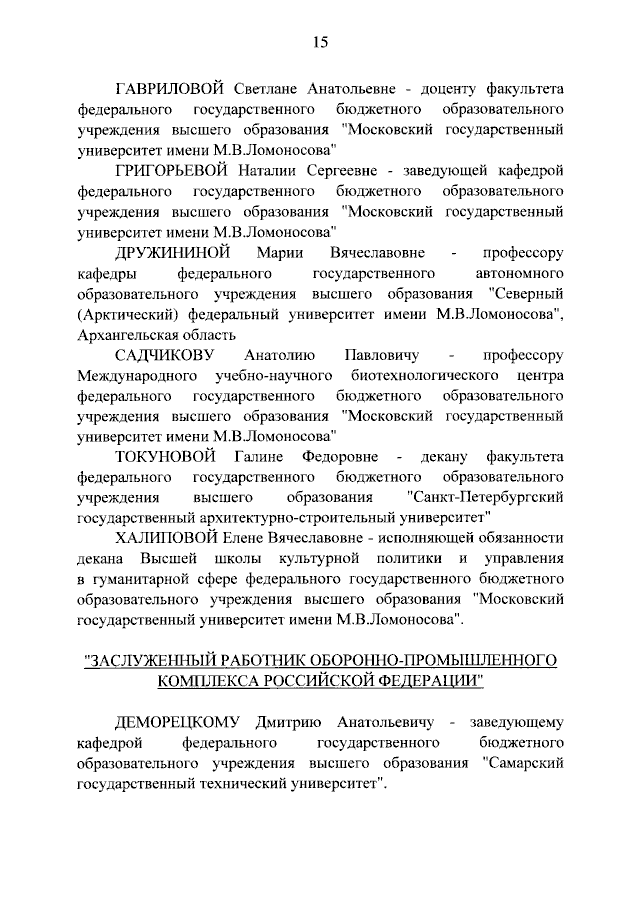 15

ГАВРИЛОВОЙ Светлане Анатольевне - доценту факультета федерального государственного бюджетного образовательного учреждения высшего образования "Московский государственный университет имени М.В.Ломоносова"

ГРИГОРЬЕВОЙ Наталии Сергеевне - заведующей кафедрой федерального государственного бюджетного образовательного учреждения высшего образования "Московский государственный университет имени М.В.Ломоносова"

ДРУЖИНИНОЙ Марии Вячеславовне - профессору кафедры федерального государственного автономного образовательного учреждения высшего образования "Северный (Арктический) федеральный университет имени М.В.Ломоносова", Архангельская область

САДЧИКОВУ Анатолию Павловичу - профессору Международного учебно-научного биотехнологического центра федерального государственного бюджетного образовательного учреждения высшего образования "Московский государственный университет имени М.В.Ломоносова"

ТОКУНОВОЙ Галине Федоровне - декану факультета федерального государственного бюджетного образовательного учреждения высшего образования "Санкт-Петербургский государственный архитектурно-строительный университет"

ХАЛИПОВОЙ Елене Вячеславовне - исполняющей обязанности декана Высшей школы культурной политики и управления в гуманитарной сфере федерального государственного бюджетного образовательного учреждения высшего образования "Московский государственный университет имени М.В.Ломоносова".

"ЗАСЛУЖЕННЫЙ РАБОТНИК ОБОРОННО-ПРОМЫШЛЕННОГО КОМПЛЕКСА РОССИЙСКОЙ ФЕДЕРАЦИИ"

ДЕМОРЕЦКОМУ Дмитрию Анатольевичу - заведующему кафедрой федерального государственного бюджетного образовательного учреждения высшего образования "Самарский государственный технический университет".